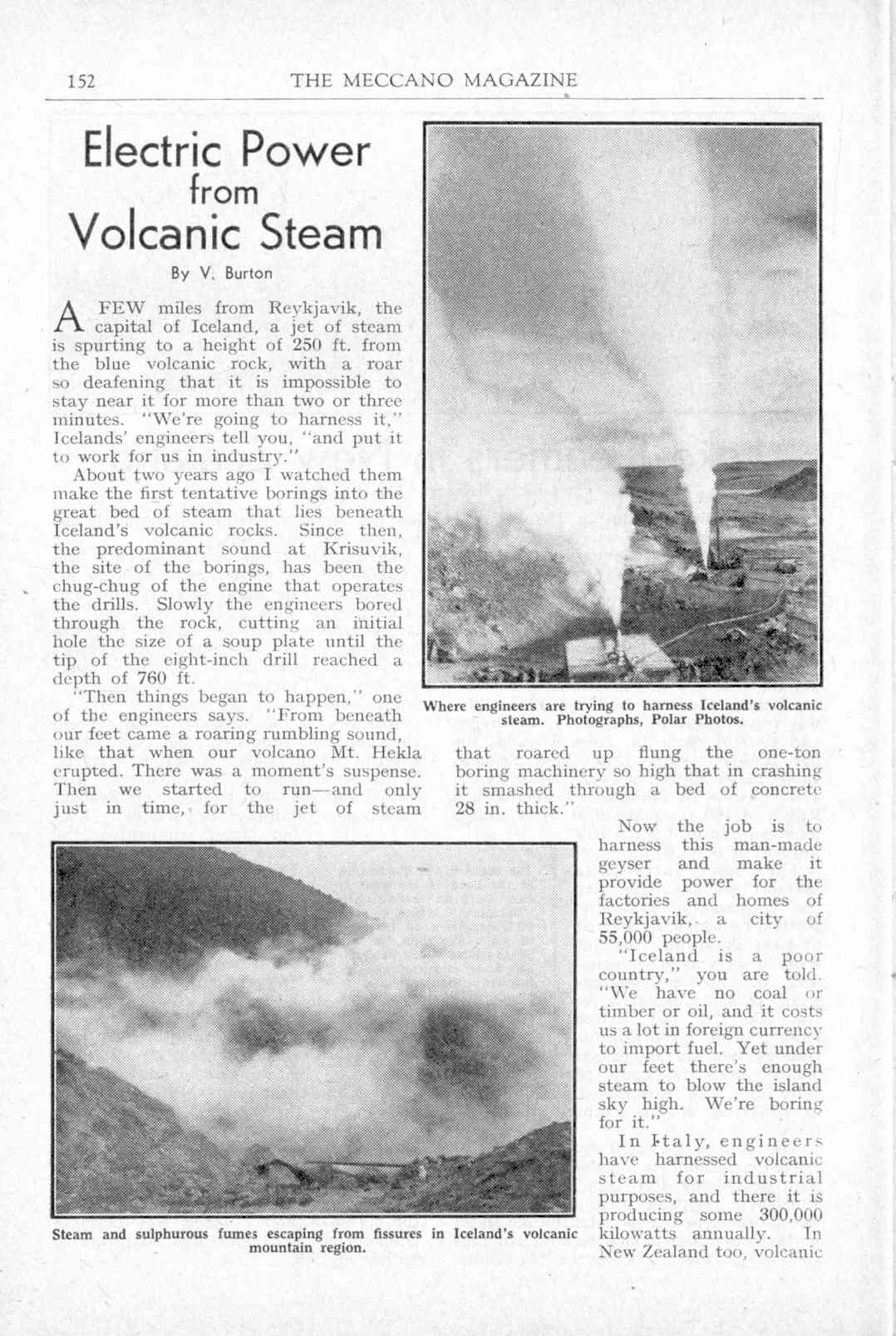 152 THE MECCANO MAGAZINE

Electric Power from Volcanic Steam

By V. Burton

A FEW miles from Reykjavik, the capital of Iceland, a jet of steam is spurting to a height of 250 ft. from the blue volcanic rock, with a roar so deafening that it is impossible to stay near it for more than two or three minutes. "We're going to harness it," Icelands' engineers tell you, "and put it to work for us in industry."

About two years ago I watched them make the first tentative borings into the great bed of steam that lies beneath Iceland's volcanic rocks. Since then, the predominant sound at Krisuvik, the site of the borings, has been the chug-chug of the engine that operates the drills. Slowly the engineers bored through the rock, cutting an initial hole the size of a soup plate until the tip of the eight-inch drill reached a depth of 760 ft.

"Then things began to happen," one of the engineers says. "From beneath our feet came a roaring rumbling sound, like that when our volcano Mt. Hekla erupted. There was a moment's suspense. Then we started to run—and only just in time, for the jet of steam that roared up flung the one-ton boring machinery so high that in crashing it smashed through a bed of concrete 28 in. thick."

Where engineers are trying to harness Iceland's volcanic steam. Photographs, Polar Photos.

Now the job is to harness this man-made geyser and make it provide power for the factories and homes of Reykjavik, a city of 55,000 people.

"Iceland is a poor country," you are told. "We have no coal or timber or oil, and it costs us a lot in foreign currency to import fuel. Yet under our feet there's enough steam to blow the island sky high. We're boring for it."

In Italy, engineers have harnessed volcanic steam for industrial purposes, and there it is producing some 300,000 kilowatts annually. In New Zealand too, volcanic

Steam and sulphurous fumes escaping from fissures in Iceland's volcanic mountain region.